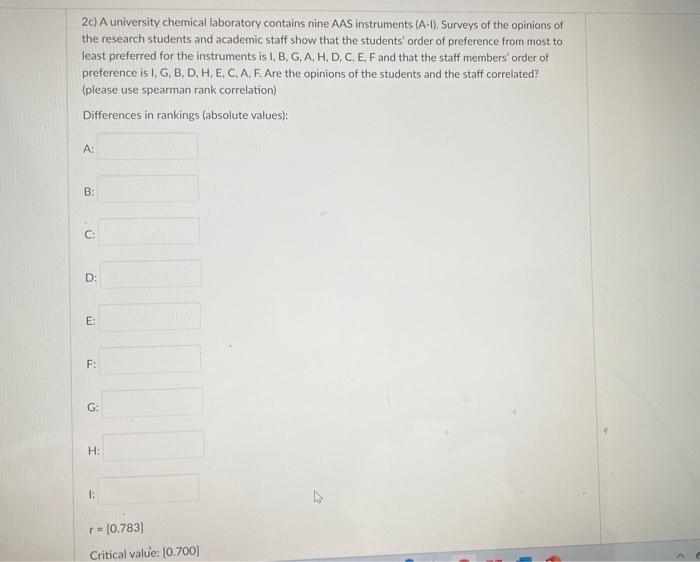 2c) A university chemical laboratory contains nine AAS instruments (A-I). Surveys of the opinions of the research students and academic staff show that the students' order of preference from most to least preferred for the instruments is I, B, G, A, H, D, C, E, F and that the staff members' order of preference is I, G, B, D, H, E, C, A, F. Are the opinions of the students and the staff correlated? (please use spearman rank correlation)

Differences in rankings (absolute values):

A:

B:

C:

D:

E:

F:

G:

H:

I:

r = [0.783]

Critical value: [0.700]